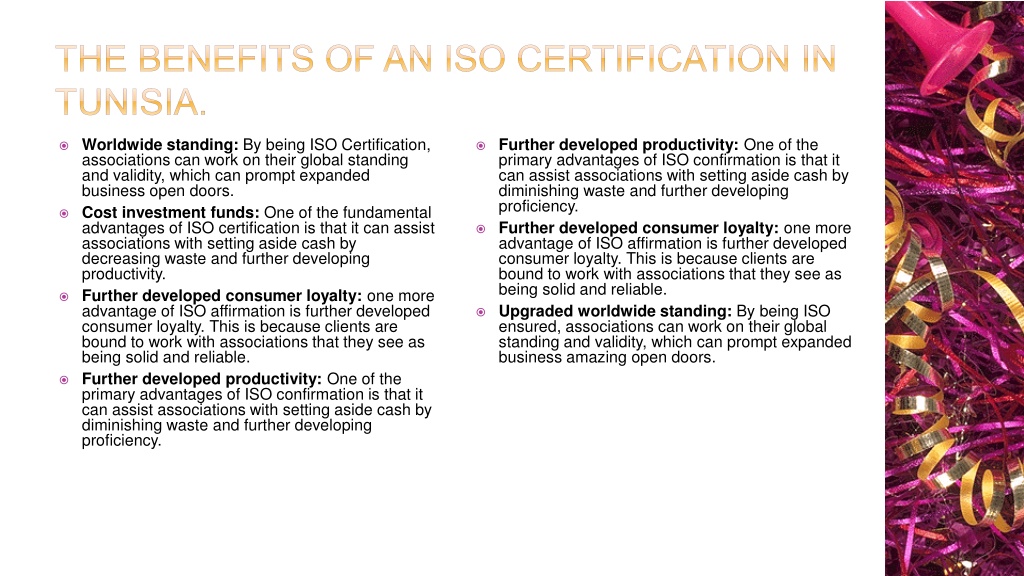 THE BENEFITS OF AN ISO CERTIFICATION IN TUNISIA.

Worldwide standing: By being ISO Certification, associations can work on their global standing and validity, which can prompt expanded business open doors.

Cost investment funds: One of the fundamental advantages of ISO certification is that it can assist associations with setting aside cash by decreasing waste and further developing productivity.

Further developed consumer loyalty: one more advantage of ISO affirmation is further developed consumer loyalty. This is because clients are bound to work with associations that they see as being solid and reliable.

Further developed productivity: One of the primary advantages of ISO confirmation is that it can assist associations with setting aside cash by diminishing waste and further developing proficiency.

Further developed productivity: One of the primary advantages of ISO confirmation is that it can assist associations with setting aside cash by diminishing waste and further developing proficiency.

Further developed consumer loyalty: one more advantage of ISO affirmation is further developed consumer loyalty. This is because clients are bound to work with associations that they see as being solid and reliable.

Upgraded worldwide standing: By being ISO ensured, associations can work on their global standing and validity, which can prompt expanded business amazing open doors.